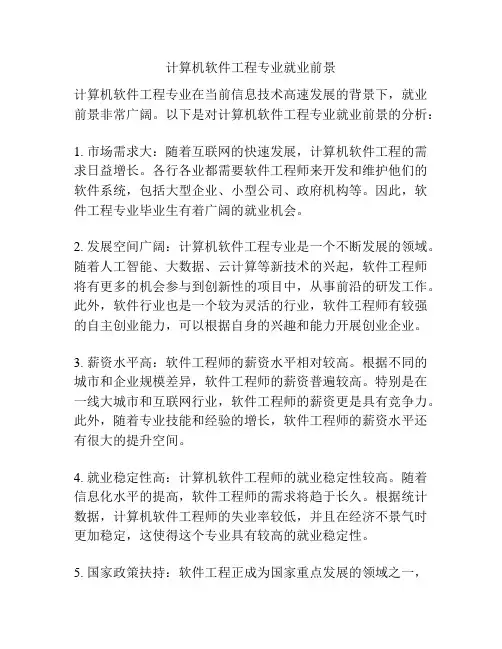 计算机软件工程专业就业前景

计算机软件工程专业在当前信息技术高速发展的背景下，就业前景非常广阔。以下是对计算机软件工程专业就业前景的分析：

1. 市场需求大：随着互联网的快速发展，计算机软件工程的需求日益增长。各行各业都需要软件工程师来开发和维护他们的软件系统，包括大型企业、小型公司、政府机构等。因此，软件工程专业毕业生有着广阔的就业机会。

2. 发展空间广阔：计算机软件工程专业是一个不断发展的领域。随着人工智能、大数据、云计算等新技术的兴起，软件工程师将有更多的机会参与到创新性的项目中，从事前沿的研发工作。此外，软件行业也是一个较为灵活的行业，软件工程师有较强的自主创业能力，可以根据自身的兴趣和能力开展创业企业。

3. 薪资水平高：软件工程师的薪资水平相对较高。根据不同的城市和企业规模差异，软件工程师的薪资普遍较高。特别是在一线大城市和互联网行业，软件工程师的薪资更是具有竞争力。此外，随着专业技能和经验的增长，软件工程师的薪资水平还有很大的提升空间。

4. 就业稳定性高：计算机软件工程师的就业稳定性较高。随着信息化水平的提高，软件工程师的需求将趋于长久。根据统计数据，计算机软件工程师的失业率较低，并且在经济不景气时更加稳定，这使得这个专业具有较高的就业稳定性。

5. 国家政策扶持：软件工程正成为国家重点发展的领域之一，